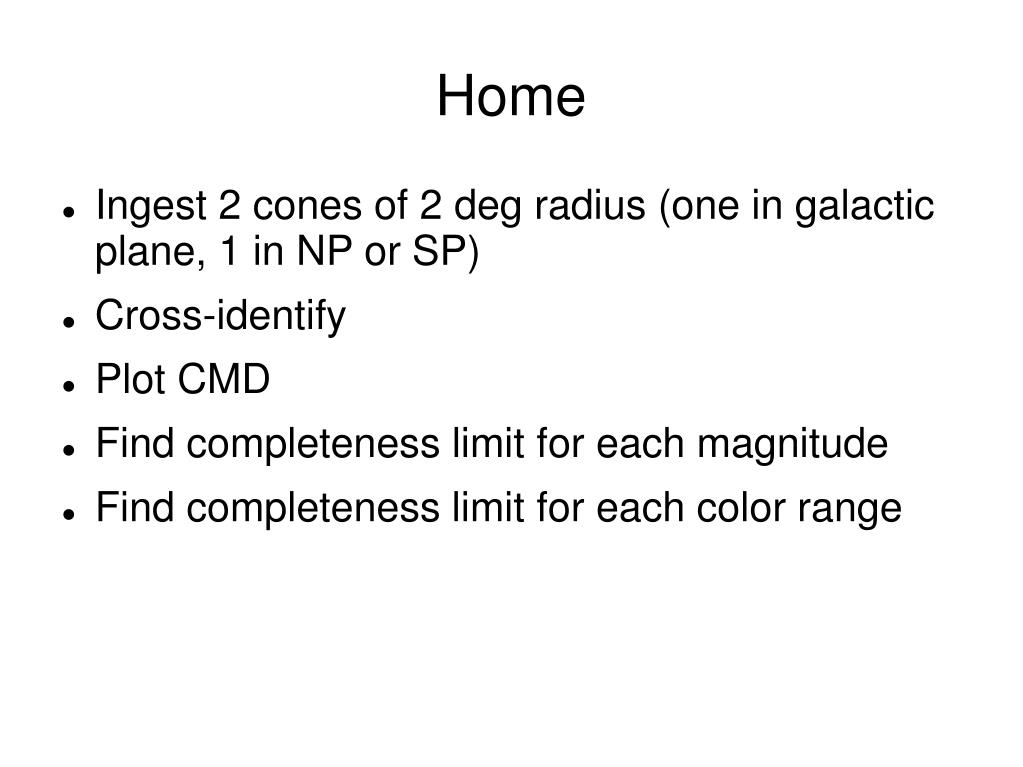 Home

- Ingest 2 cones of 2 deg radius (one in galactic plane, 1 in NP or SP)
- Cross-identify
- Plot CMD
- Find completeness limit for each magnitude
- Find completeness limit for each color range